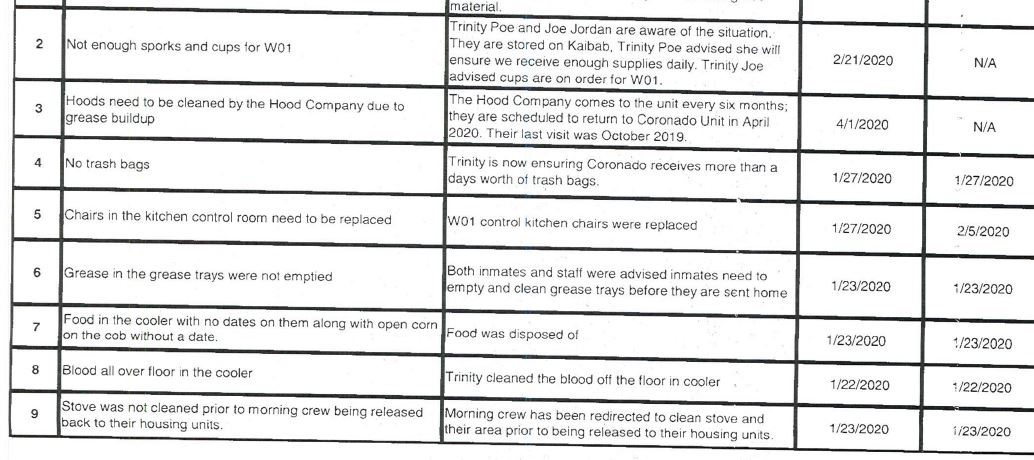 |  |  | material. |  |  |
|---|---|---|---|---|
| 2 | Not enough sporks and cups for W01 | Trinity Poe and Joe Jordan are aware of the situation. They are stored on Kaibab, Trinity Poe advised she will ensure we receive enough supplies daily. Trinity Joe advised cups are on order for W01. | 2/21/2020 | N/A |
| 3 | Hoods need to be cleaned by the Hood Company due to grease buildup | The Hood Company comes to the unit every six months; they are scheduled to return to Coronado Unit in April 2020. Their last visit was October 2019. | 4/1/2020 | N/A |
| 4 | No trash bags | Trinity is now ensuring Coronado receives more than a days worth of trash bags. | 1/27/2020 | 1/27/2020 |
| 5 | Chairs in the kitchen control room need to be replaced | W01 control kitchen chairs were replaced | 1/27/2020 | 2/5/2020 |
| 6 | Grease in the grease trays were not emptied | Both inmates and staff were advised inmates need to empty and clean grease trays before they are sent home | 1/23/2020 | 1/23/2020 |
| 7 | Food in the cooler with no dates on them along with open corn on the cob without a date. | Food was disposed of | 1/23/2020 | 1/23/2020 |
| 8 | Blood all over floor in the cooler | Trinity cleaned the blood off the floor in cooler | 1/22/2020 | 1/22/2020 |
| 9 | Stove was not cleaned prior to morning crew being released back to their housing units. | Morning crew has been redirected to clean stove and their area prior to being released to their housing units. | 1/23/2020 | 1/23/2020 |